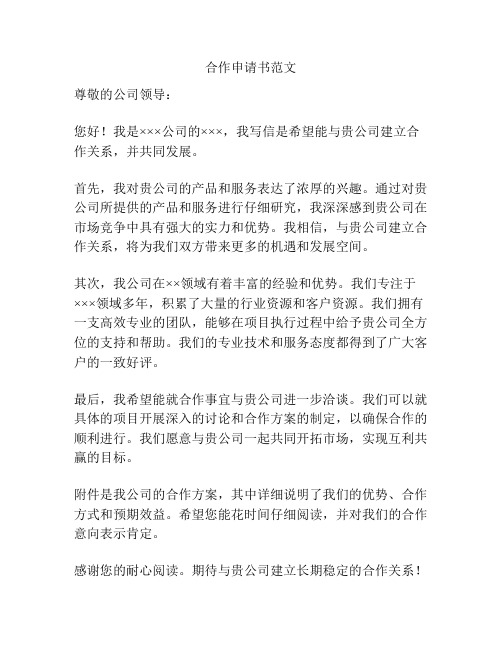 合作申请书范文

尊敬的公司领导：

您好！我是×××公司的×××，我写信是希望能与贵公司建立合作关系，并共同发展。

首先，我对贵公司的产品和服务表达了浓厚的兴趣。通过对贵公司所提供的产品和服务进行仔细研究，我深深感到贵公司在市场竞争中具有强大的实力和优势。我相信，与贵公司建立合作关系，将为我们双方带来更多的机遇和发展空间。

其次，我公司在××领域有着丰富的经验和优势。我们专注于×××领域多年，积累了大量的行业资源和客户资源。我们拥有一支高效专业的团队，能够在项目执行过程中给予贵公司全方位的支持和帮助。我们的专业技术和服务态度都得到了广大客户的一致好评。

最后，我希望能就合作事宜与贵公司进一步洽谈。我们可以就具体的项目开展深入的讨论和合作方案的制定，以确保合作的顺利进行。我们愿意与贵公司一起共同开拓市场，实现互利共赢的目标。

附件是我公司的合作方案，其中详细说明了我们的优势、合作方式和预期效益。希望您能花时间仔细阅读，并对我们的合作意向表示肯定。

感谢您的耐心阅读。期待与贵公司建立长期稳定的合作关系！